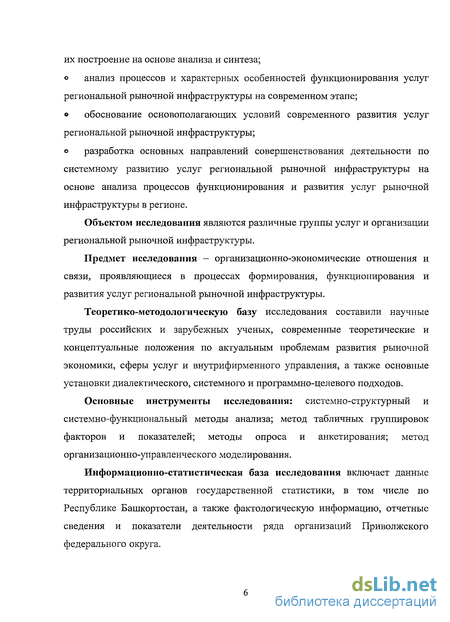 их построение на основе анализа и синтеза;

• анализ процессов и характерных особенностей функционирования услуг региональной рыночной инфраструктуры на современном этапе;

• обоснование основополагающих условий современного развития услуг региональной рыночной инфраструктуры;

• разработка основных направлений совершенствования деятельности по системному развитию услуг региональной рыночной инфраструктуры на основе анализа процессов функционирования и развития услуг рыночной инфраструктуры в регионе.

Объектом исследования являются различные группы услуг и организации региональной рыночной инфраструктуры.

Предмет исследования – организационно-экономические отношения и связи, проявляющиеся в процессах формирования, функционирования и развития услуг региональной рыночной инфраструктуры.

Теоретико-методологическую базу исследования составили научные труды российских и зарубежных ученых, современные теоретические и концептуальные положения по актуальным проблемам развития рыночной экономики, сферы услуг и внутрифирменного управления, а также основные установки диалектического, системного и программно-целевого подходов.

Основные инструменты исследования: системно-структурный и системно-функциональный методы анализа; метод табличных группировок факторов и показателей; методы опроса и анкетирования; метод организационно-управленческого моделирования.

Информационно-статистическая база исследования включает данные территориальных органов государственной статистики, в том числе по Республике Башкортостан, а также фактологическую информацию, отчетные сведения и показатели деятельности ряда организаций Приволжского федерального округа.

6

dsLib.net
библиотека диссертаций